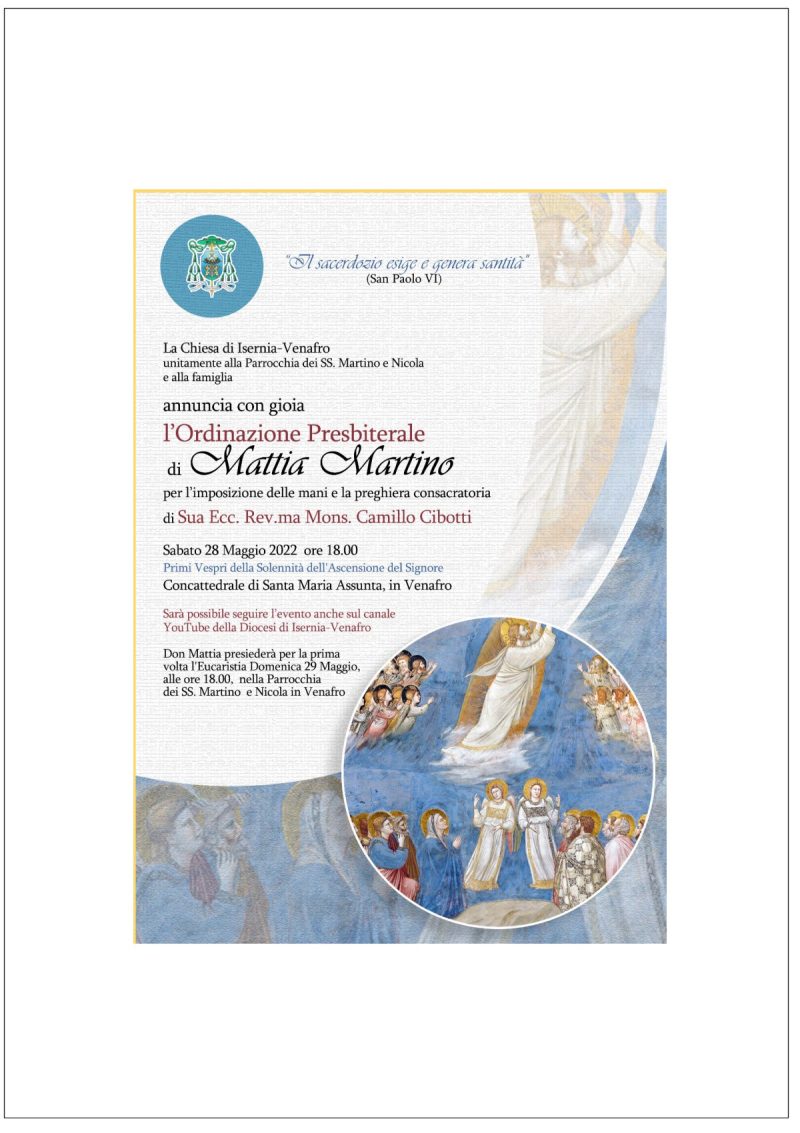 "Il sacerdozio esige e genera santità"
(San Paolo VI)

La Chiesa di Isernia-Venafro
unitamente alla Parrocchia dei SS. Martino e Nicola
e alla famiglia

annuncia con gioia

l'Ordinazione Presbiterale

di Mattia Martino

per l'imposizione delle mani e la preghiera consacratoria

di Sua Ecc. Rev.ma Mons. Camillo Cibotti

Sabato 28 Maggio 2022 ore 18.00

Primi Vespri della Solennità dell'Ascensione del Signore

Concattedrale di Santa Maria Assunta, in Venafro

Sarà possibile seguire l'evento anche sul canale YouTube della Diocesi di Isernia-Venafro

Don Mattia presiederà per la prima volta l'Eucaristia Domenica 29 Maggio, alle ore 18.00, nella Parrocchia dei SS. Martino e Nicola in Venafro